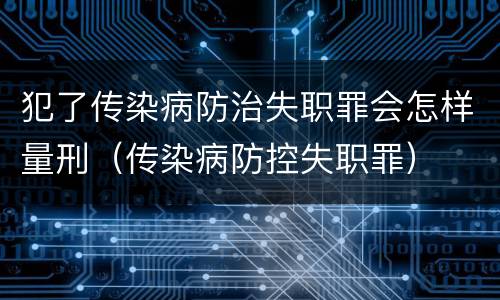 犯了传染病防治失职罪会怎样量刑（传染病防控失职罪）